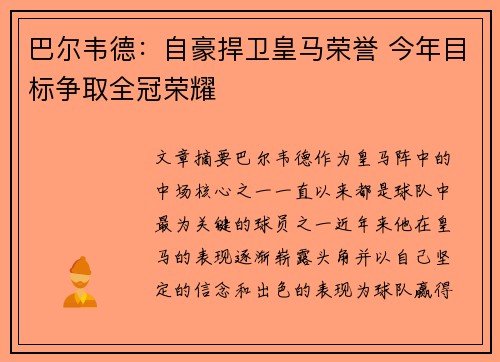 巴尔韦德：自豪捍卫皇马荣誉 今年目标争取全冠荣耀

文章摘要巴尔韦德作为皇马阵中的中场核心之一一直以来都是球队中最为关键的球员之一近年来他在皇马的表现逐渐崭露头角并以自己坚定的信念和出色的表现为球队赢得